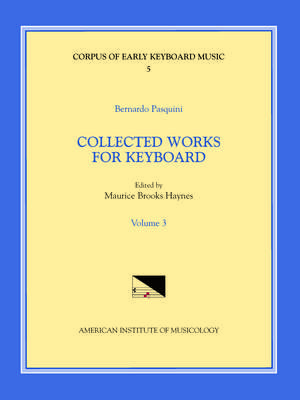 CORPUS OF EARLY KEYBOARD MUSIC
5

Bernardo Pasquini

COLLECTED WORKS
FOR KEYBOARD

Edited by
Maurice Brooks Haynes

Volume 3

AMERICAN INSTITUTE OF MUSICOLOGY